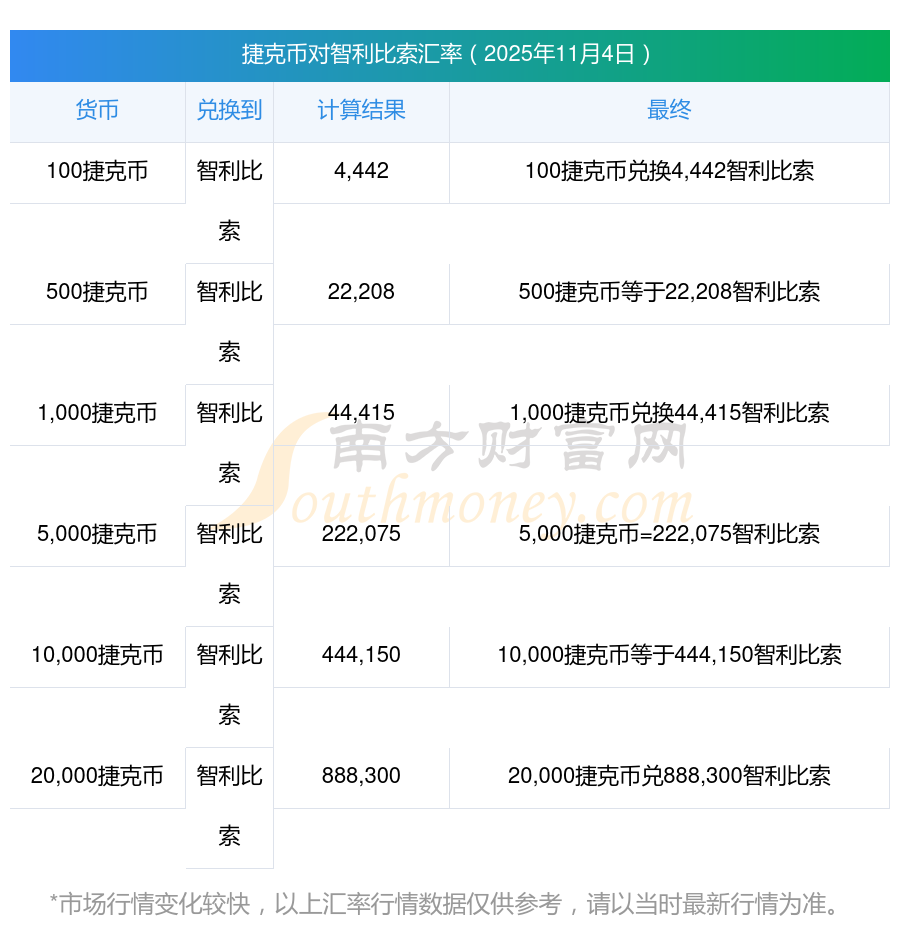 捷克币对智利比索汇率（2025年11月4日）

| 货币 | 兑换到 | 计算结果 | 最终 |
|---|---|---|---|
| 100捷克币 | 智利比索 | 4,442 | 100捷克币兑换4,442智利比索 |
| 500捷克币 | 智利比索 | 22,208 | 500捷克币等于22,208智利比索 |
| 1,000捷克币 | 智利比索 | 44,415 | 1,000捷克币兑换44,415智利比索 |
| 5,000捷克币 | 智利比索 | 222,075 | 5,000捷克币=222,075智利比索 |
| 10,000捷克币 | 智利比索 | 444,150 | 10,000捷克币等于444,150智利比索 |
| 20,000捷克币 | 智利比索 | 888,300 | 20,000捷克币兑888,300智利比索 |

*市场行情变化较快，以上汇率行情数据仅供参考，请以当时最新行情为准。

南方财富网
Southmoney.com